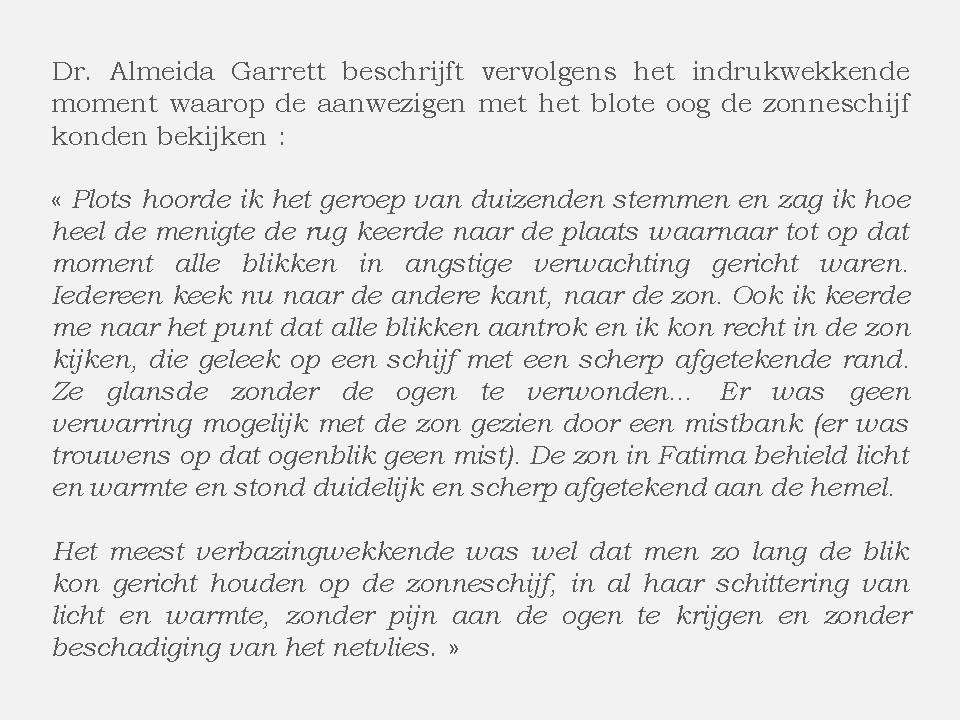 Dr. Almeida Garrett beschrijft vervolgens het indrukwekkende moment waarop de aanwezigen met het blote oog de zonneschijf konden bekijken :

« Plots hoorde ik het geroep van duizenden stemmen en zag ik hoe heel de menigte de rug keerde naar de plaats waarnaar tot op dat moment alle blikken in angstige verwachting gericht waren. Iedereen keek nu naar de andere kant, naar de zon. Ook ik keerde me naar het punt dat alle blikken aantrok en ik kon recht in de zon kijken, die geleek op een schijf met een scherp afgetekende rand. Ze glansde zonder de ogen te verwonden... Er was geen verwarring mogelijk met de zon gezien door een mistbank (er was trouwens op dat ogenblik geen mist). De zon in Fatima behield licht en warmte en stond duidelijk en scherp afgetekend aan de hemel.

Het meest verbazingwekkende was wel dat men zo lang de blik kon gericht houden op de zonneschijf, in al haar schittering van licht en warmte, zonder pijn aan de ogen te krijgen en zonder beschadiging van het netvlies. »